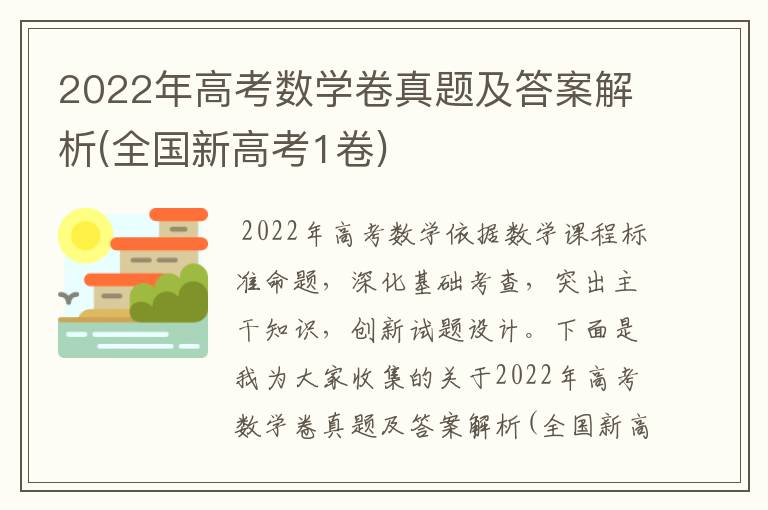 2022年高考数学卷真题及答案解析(全国新高考1卷)

2022年高考数学依据数学课程标准命题，深化基础考查，突出主干知识，创新试题设计。下面是我为大家收集的关于2022年高考数学卷真题及答案解析(全国新高